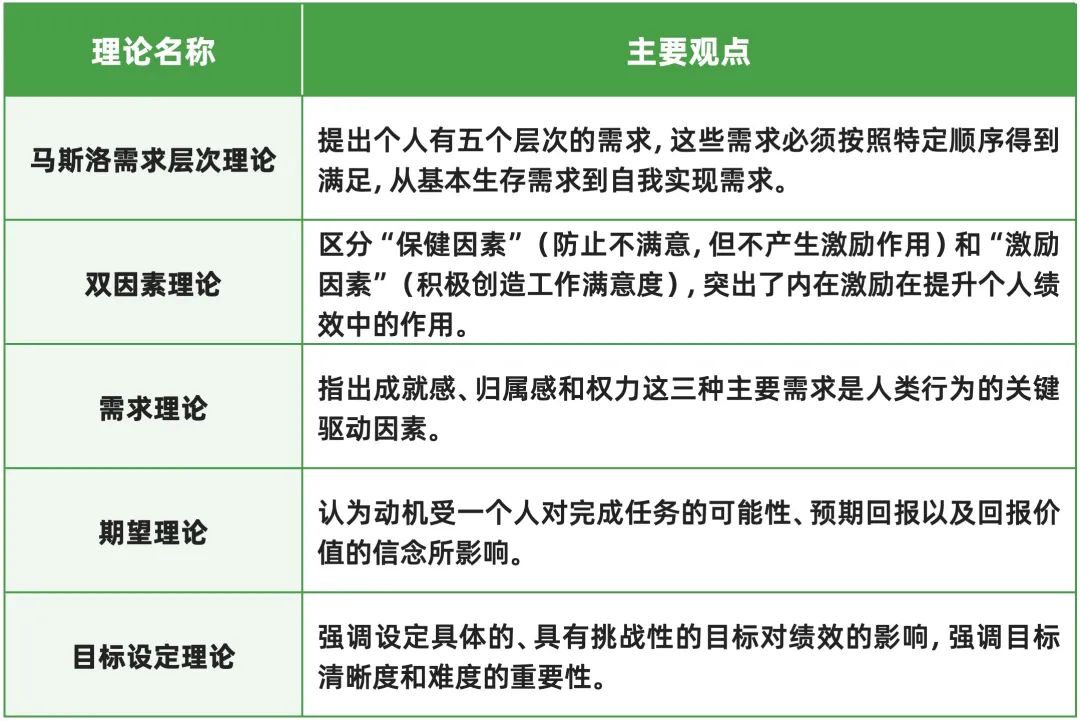 | 理论名称 | 主要观点 |
|---|---|
| 马斯洛需求层次理论 | 提出个人有五个层次的需求，这些需求必须按照特定顺序得到满足，从基本生存需求到自我实现需求。 |
| 双因素理论 | 区分“保健因素”（防止不满意，但不产生激励作用）和“激励因素”（积极创造工作满意度），突出了内在激励在提升个人绩效中的作用。 |
| 需求理论 | 指出成就感、归属感和权力这三种主要需求是人类行为的关键驱动因素。 |
| 期望理论 | 认为动机受一个人对完成任务的可能性、预期回报以及回报价值的信念所影响。 |
| 目标设定理论 | 强调设定具体的、具有挑战性的目标对绩效的影响，强调目标清晰度和难度的重要性。 |